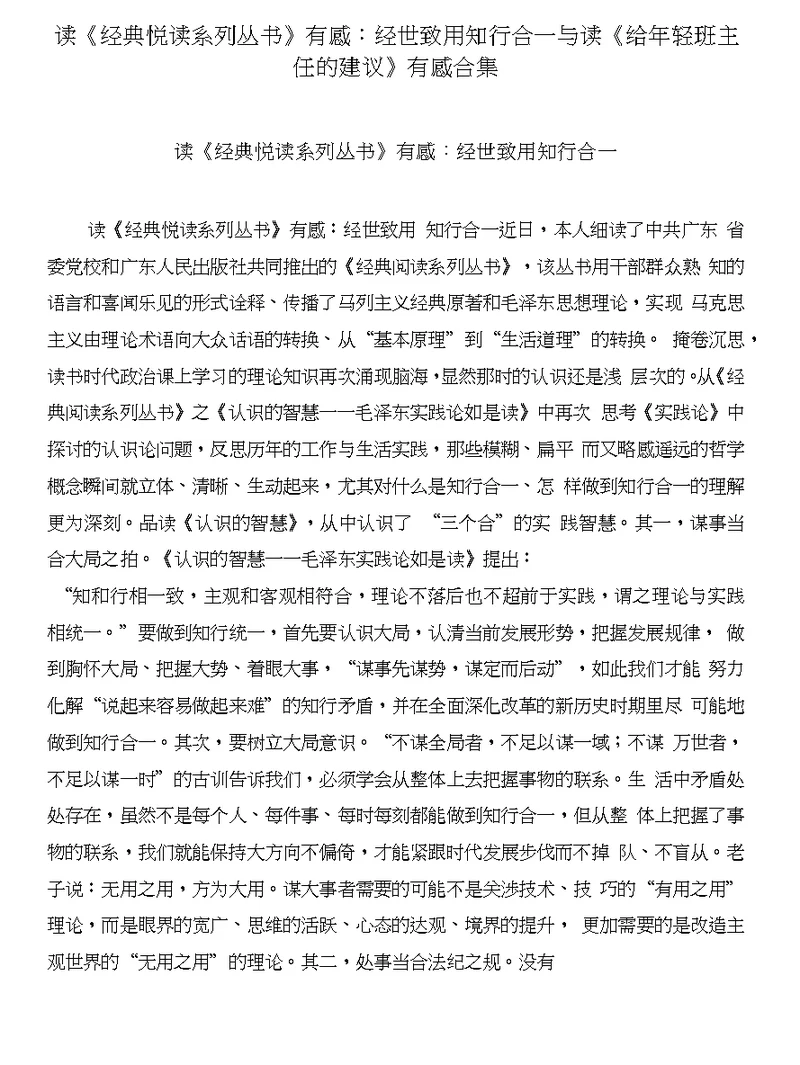 读《经典悦读系列丛书》有感：经世致用知行合一与读《给年轻班主任的建议》有感合集

读《经典悦读系列丛书》有感：经世致用知行合一

读《经典悦读系列丛书》有感：经世致用 知行合一近日，本人细读了中共广东 省委党校和广东人民出版社共同推出的《经典阅读系列丛书》，该丛书用干部群众熟 知的语言和喜闻乐见的形式诠释、传播了马列主义经典原著和毛泽东思想理论，实现 马克思主义由理论术语向大众话语的转换、从“基本原理”到“生活道理”的转换。 掩卷沉思，读书时代政治课上学习的理论知识再次涌现脑海，显然那时的认识还是浅 层次的。从《经典阅读系列丛书》之《认识的智慧——毛泽东实践论如是读》中再次 思考《实践论》中探讨的认识论问题，反思历年的工作与生活实践，那些模糊、扁平 而又略感遥远的哲学概念瞬间就立体、清晰、生动起来，尤其对什么是知行合一、怎 样做到知行合一的理解更为深刻。品读《认识的智慧》，从中认识了 “三个合”的实 践智慧。其一，谋事当合大局之拍。《认识的智慧——毛泽东实践论如是读》提出：

“知和行相一致，主观和客观相符合，理论不落后也不超前于实践，谓之理论与实践相统一。”要做到知行统一，首先要认识大局，认清当前发展形势，把握发展规律， 做到胸怀大局、把握大势、着眼大事，“谋事先谋势，谋定而后动”，如此我们才能 努力化解“说起来容易做起来难”的知行矛盾，并在全面深化改革的新历史时期里尽 可能地做到知行合一。其次，要树立大局意识。“不谋全局者，不足以谋一域；不谋 万世者，不足以谋一时”的古训告诉我们，必须学会从整体上去把握事物的联系。生 活中矛盾处处存在，虽然不是每个人、每件事、每时每刻都能做到知行合一，但从整 体上把握了事物的联系，我们就能保持大方向不偏倚，才能紧跟时代发展步伐而不掉 队、不盲从。老子说：无用之用，方为大用。谋大事者需要的可能不是关涉技术、技 巧的“有用之用”理论，而是眼界的宽广、思维的活跃、心态的达观、境界的提升， 更加需要的是改造主观世界的“无用之用”的理论。其二，处事当合法纪之规。没有